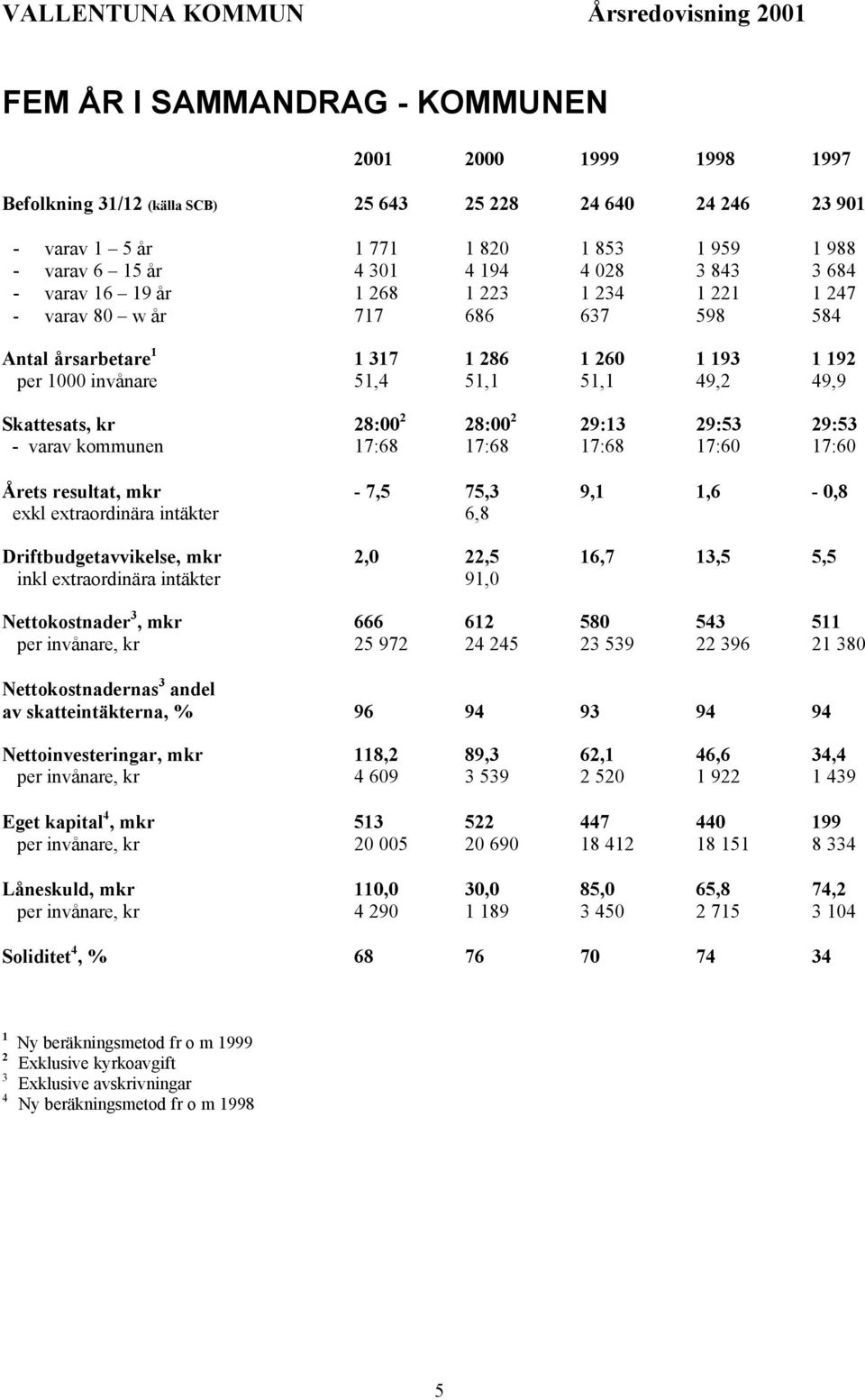 VALLENTUNA KOMMUN Årsredovisning 2001

FEM ÅR I SAMMANDRAG - KOMMUNEN

| | 2001 | 2000 | 1999 | 1998 | 1997 |
|---|---|---|---|---|---|
| Befolkning 31/12 (källa SCB) | 25 643 | 25 228 | 24 640 | 24 246 | 23 901 |
| - varav 1 – 5 år | 1 771 | 1 820 | 1 853 | 1 959 | 1 988 |
| - varav 6 – 15 år | 4 301 | 4 194 | 4 028 | 3 843 | 3 684 |
| - varav 16 – 19 år | 1 268 | 1 223 | 1 234 | 1 221 | 1 247 |
| - varav 80 – w år | 717 | 686 | 637 | 598 | 584 |
| Antal årsarbetare $^1$ | 1 317 | 1 286 | 1 260 | 1 193 | 1 192 |
| per 1000 invånare | 51,4 | 51,1 | 51,1 | 49,2 | 49,9 |
| Skattesats, kr | 28:00 $^2$ | 28:00 $^2$ | 29:13 | 29:53 | 29:53 |
| - varav kommunen | 17:68 | 17:68 | 17:68 | 17:60 | 17:60 |
| Årets resultat, mkr | - 7,5 | 75,3 | 9,1 | 1,6 | - 0,8 |
| exkl extraordinära intäkter | | 6,8 | | | |
| Driftbudgetavvikelse, mkr | 2,0 | 22,5 | 16,7 | 13,5 | 5,5 |
| inkl extraordinära intäkter | | 91,0 | | | |
| Nettokostnader $^3$, mkr | 666 | 612 | 580 | 543 | 511 |
| per invånare, kr | 25 972 | 24 245 | 23 539 | 22 396 | 21 380 |
| Nettokostnadernas $^3$ andel av skatteintäkterna, % | 96 | 94 | 93 | 94 | 94 |
| Nettoinvesteringar, mkr | 118,2 | 89,3 | 62,1 | 46,6 | 34,4 |
| per invånare, kr | 4 609 | 3 539 | 2 520 | 1 922 | 1 439 |
| Eget kapital $^4$, mkr | 513 | 522 | 447 | 440 | 199 |
| per invånare, kr | 20 005 | 20 690 | 18 412 | 18 151 | 8 334 |
| Låneskuld, mkr | 110,0 | 30,0 | 85,0 | 65,8 | 74,2 |
| per invånare, kr | 4 290 | 1 189 | 3 450 | 2 715 | 3 104 |
| Soliditet $^4$, % | 68 | 76 | 70 | 74 | 34 |

$^1$ Ny beräkningsmetod fr o m 1999
$^2$ Exklusive kyrkoavgift
$^3$ Exklusive avskrivningar
$^4$ Ny beräkningsmetod fr o m 1998

5